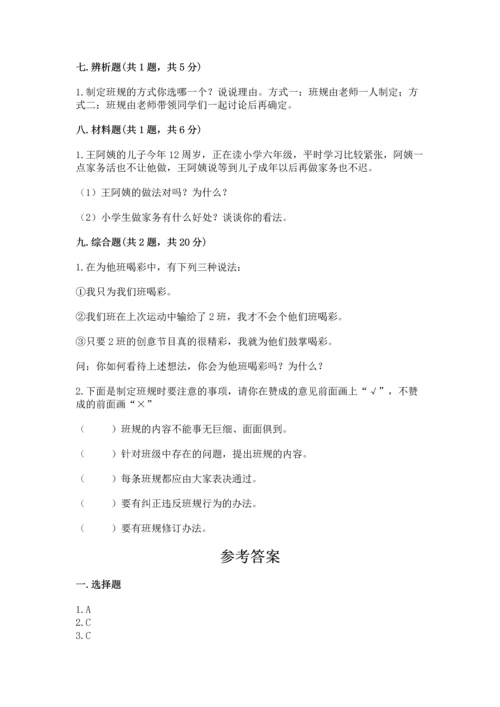 七. 辨析题(共 1 题，共 5 分)

1. 制定班规的方式你选哪一个？说说理由。方式一：班规由老师一人制定；方式二：班规由老师带领同学们一起讨论后再确定。

八. 材料题(共 1 题，共 6 分)

1. 王阿姨的儿子今年 12 周岁，正在读小学六年级，平时学习比较紧张，阿姨一点家务活也不让他做，王阿姨说等到儿子成年以后再做家务也不迟。

（1）王阿姨的做法对吗？为什么？

（2）小学生做家务有什么好处？谈谈你的看法。

九. 综合题(共 2 题，共 20 分)

1. 在为他班喝彩中，有下列三种说法：

①我只为我们班喝彩。

②我们班在上次运动中输给了 2 班，我才不会个他们班喝彩。

③只要 2 班的创意节目真的很精彩，我就为他们鼓掌喝彩。

问：你如何看待上述想法，你会为他班喝彩吗？为什么？

2. 下面是制定班规时要注意的事项，请你在赞成的意见前面画上“√”，不赞成的前面画“×”

（　　）班规的内容不能事无巨细、面面俱到。

（　　）针对班级中存在的问题，提出班规的内容。

（　　）每条班规都应由大家表决通过。

（　　）要有纠正违反班规行为的办法。

（　　）要有班规修订办法。

参考答案

一. 选择题

1. A
2. C
3. C